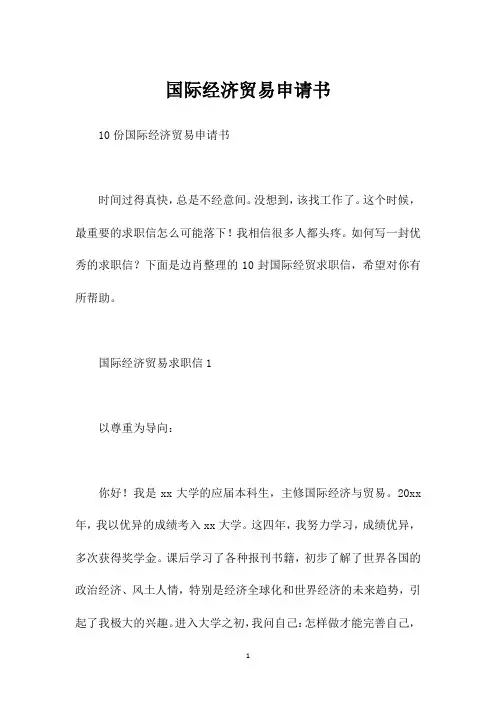 国际经济贸易申请书

10 份国际经济贸易申请书

时间过得真快，总是不经意间。没想到，该找工作了。这个时候，最重要的求职信怎么可能落下！我相信很多人都头疼。如何写一封优秀的求职信？下面是边肖整理的 10 封国际经贸求职信，希望对你有所帮助。

国际经济贸易求职信 1

以尊重为导向：

你好！我是 xx 大学的应届本科生，主修国际经济与贸易。20xx 年，我以优异的成绩考入 xx 大学。这四年，我努力学习，成绩优异，多次获得奖学金。课后学习了各种报刊书籍，初步了解了世界各国的政治经济、风土人情，特别是经济全球化和世界经济的未来趋势，引起了我极大的兴趣。进入大学之初，我问自己：怎样做才能完善自己，

1